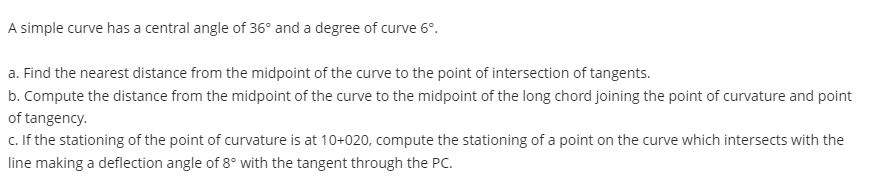 A simple curve has a central angle of 36° and a degree of curve 6°.

a. Find the nearest distance from the midpoint of the curve to the point of intersection of tangents.
b. Compute the distance from the midpoint of the curve to the midpoint of the long chord joining the point of curvature and point of tangency.
c. If the stationing of the point of curvature is at 10+020, compute the stationing of a point on the curve which intersects with the line making a deflection angle of 8° with the tangent through the PC.